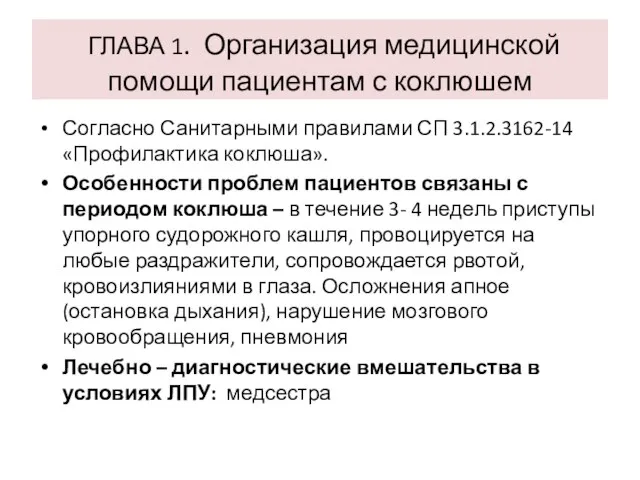 ГЛАВА 1. Организация медицинской помощи пациентам с коклюшем

• Согласно Санитарными правилами СП 3.1.2.3162-14 «Профилактика коклюша».

• Особенности проблем пациентов связаны с периодом коклюша – в течение 3- 4 недель приступы упорного судорожного кашля, провоцируется на любые раздражители, сопровождается рвотой, кровоизлияниями в глаза. Осложнения апное (остановка дыхания), нарушение мозгового кровообращения, пневмония

• Лечебно – диагностические вмешательства в условиях ЛПУ: медсестра